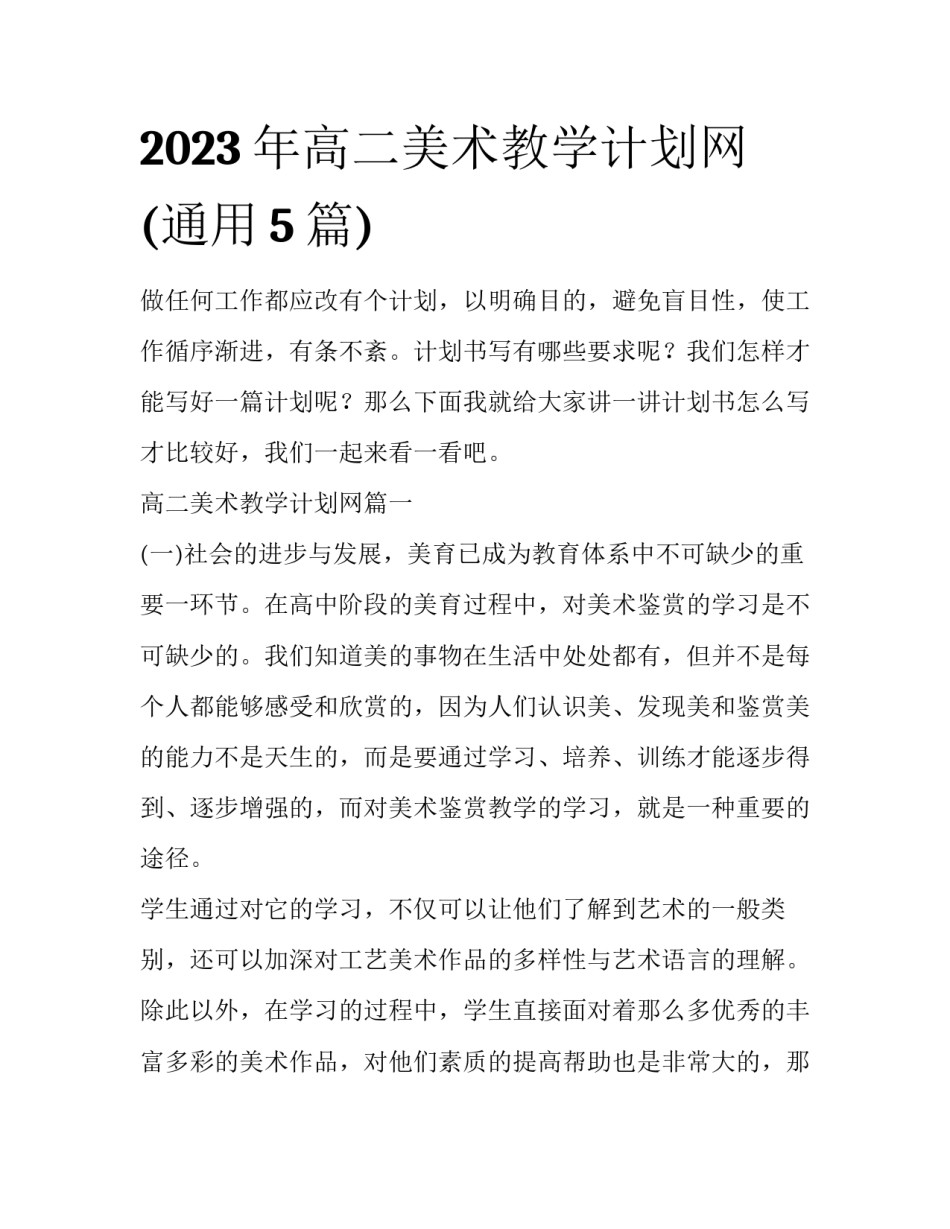 2023 年高二美术教学计划网(通用 5 篇)

做任何工作都应改有个计划，以明确目的，避免盲目性，使工作循序渐进，有条不紊。计划书写有哪些要求呢？我们怎样才能写好一篇计划呢？那么下面我就给大家讲一讲计划书怎么写才比较好，我们一起来看一看吧。

高二美术教学计划网篇一

(一)社会的进步与发展，美育已成为教育体系中不可缺少的重要一环节。在高中阶段的美育过程中，对美术鉴赏的学习是不可缺少的。我们知道美的事物在生活中处处都有，但并不是每个人都能够感受和欣赏的，因为人们认识美、发现美和鉴赏美的能力不是天生的，而是要通过学习、培养、训练才能逐步得到、逐步增强的，而对美术鉴赏教学的学习，就是一种重要的途径。

学生通过对它的学习，不仅可以让他们了解到艺术的一般类别，还可以加深对工艺美术作品的多样性与艺术语言的理解。除此以外，在学习的过程中，学生直接面对着那么多优秀的丰富多彩的美术作品，对他们素质的提高帮助也是非常大的，那